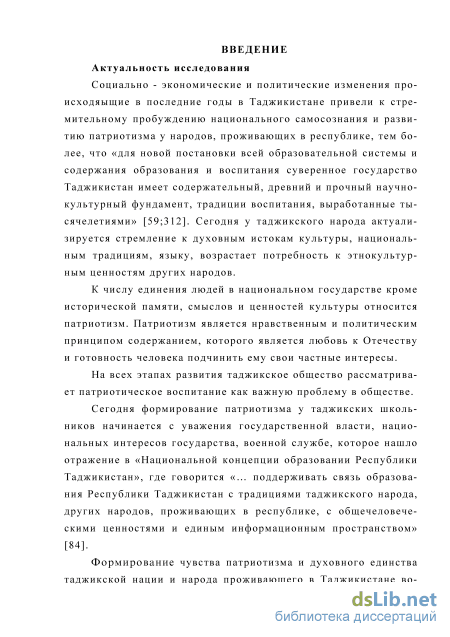 ВВЕДЕНИЕ

Актуальность исследования

Социально - экономические и политические изменения происходящие в последние годы в Таджикистане привели к стремительному пробуждению национального самосознания и развитию патриотизма у народов, проживающих в республике, тем более, что «для новой постановки всей образовательной системы и содержания образования и воспитания суверенное государство Таджикистан имеет содержательный, древний и прочный научно-культурный фундамент, традиции воспитания, выработанные тысячелетиями» [59;312]. Сегодня у таджикского народа актуализируется стремление к духовным истокам культуры, национальным традициям, языку, возрастает потребность к этнокультурным ценностям других народов.

К числу единения людей в национальном государстве кроме исторической памяти, смыслов и ценностей культуры относится патриотизм. Патриотизм является нравственным и политическим принципом содержанием, которого является любовь к Отечеству и готовность человека подчинить ему свои частные интересы.

На всех этапах развития таджикское общество рассматривает патриотическое воспитание как важную проблему в обществе.

Сегодня формирование патриотизма у таджикских школьников начинается с уважения государственной власти, национальных интересов государства, военной службе, которое нашло отражение в «Национальной концепции образовании Республики Таджикистан», где говорится «... поддерживать связь образования Республики Таджикистан с традициями таджикского народа, других народов, проживающих в республике, с общечеловеческими ценностями и единым информационным пространством» [84].

Формирование чувства патриотизма и духовного единства таджикской нации и народа проживающего в Таджикистане во-

dsLib.net
библиотека диссертаций